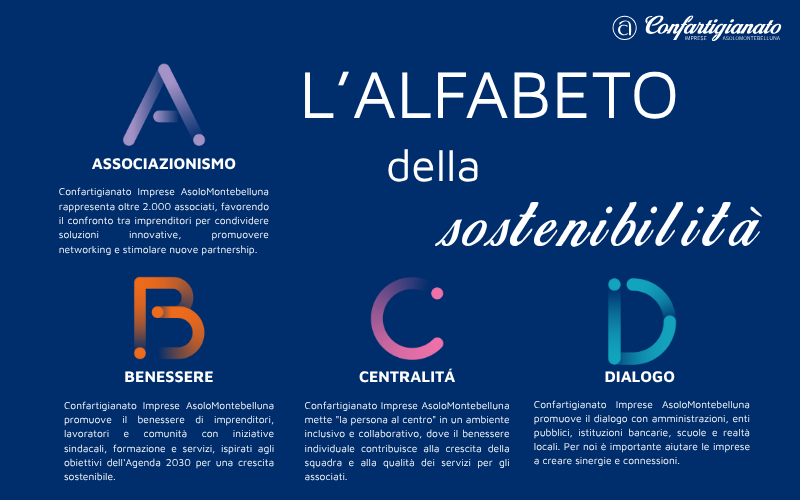 Confartigianato
IMPRESE ASOLOMONTEBELLUNA

L'ALFABETO
della
sostenibilità

A
ASSOCIAZIONISMO
Confartigianato Imprese AsoloMontebelluna rappresenta oltre 2.000 associati, favorendo il confronto tra imprenditori per condividere soluzioni innovative, promuovere networking e stimolare nuove partnership.

B
BENESSERE
Confartigianato Imprese AsoloMontebelluna promuove il benessere di imprenditori, lavoratori e comunità con iniziative sindacali, formazione e servizi, ispirati agli obiettivi dell'Agenda 2030 per una crescita sostenibile.

C
CENTRALITÁ
Confartigianato Imprese AsoloMontebelluna mette "la persona al centro" in un ambiente inclusivo e collaborativo, dove il benessere individuale contribuisce alla crescita della squadra e alla qualità dei servizi per gli associati.

D
DIALOGO
Confartigianato Imprese AsoloMontebelluna promuove il dialogo con amministrazioni, enti pubblici, istituzioni bancarie, scuole e realtà locali. Per noi è importante aiutare le imprese a creare sinergie e connessioni.